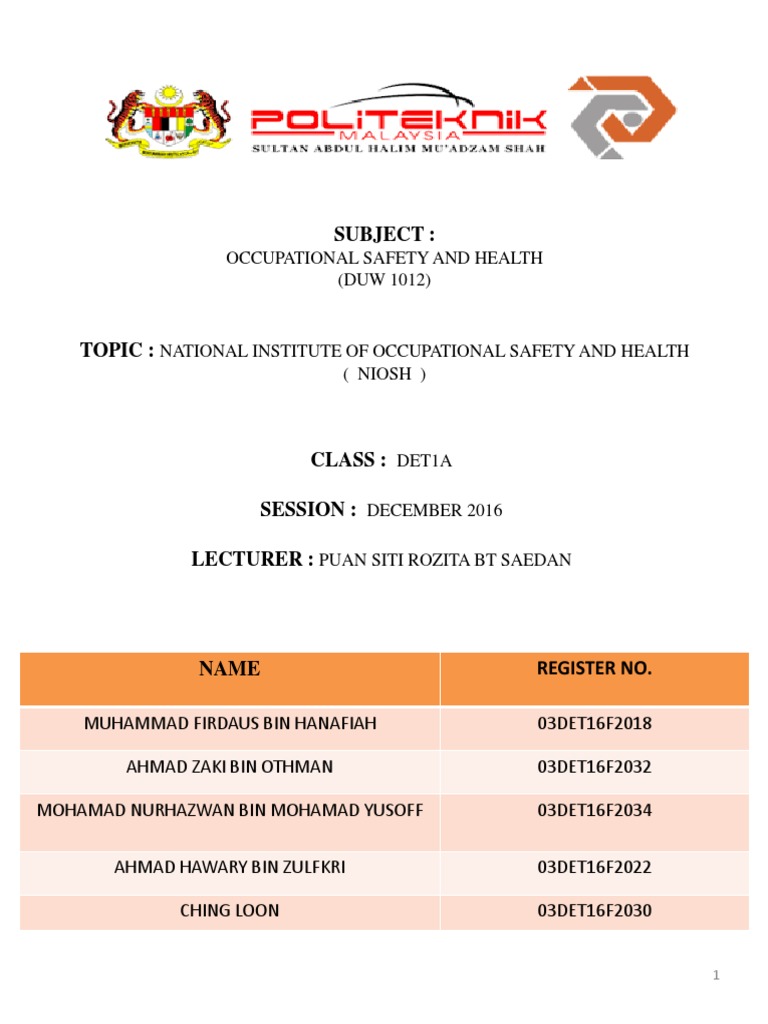 POLITEKNIK
MALAYSIA
SULTAN ABDUL HALIM MU'ADZAM SHAH

SUBJECT :
OCCUPATIONAL SAFETY AND HEALTH
(DUW 1012)

TOPIC : NATIONAL INSTITUTE OF OCCUPATIONAL SAFETY AND HEALTH
( NIOSH )

CLASS : DET1A

SESSION : DECEMBER 2016

LECTURER : PUAN SITI ROZITA BT SAEDAN

| NAME | REGISTER NO. |
|---|---|
| MUHAMMAD FIRDAUS BIN HANAFIAH | 03DET16F2018 |
| AHMAD ZAKI BIN OTHMAN | 03DET16F2032 |
| MOHAMAD NURHAZWAN BIN MOHAMAD YUSOFF | 03DET16F2034 |
| AHMAD HAWARY BIN ZULFKRI | 03DET16F2022 |
| CHING LOON | 03DET16F2030 |

1